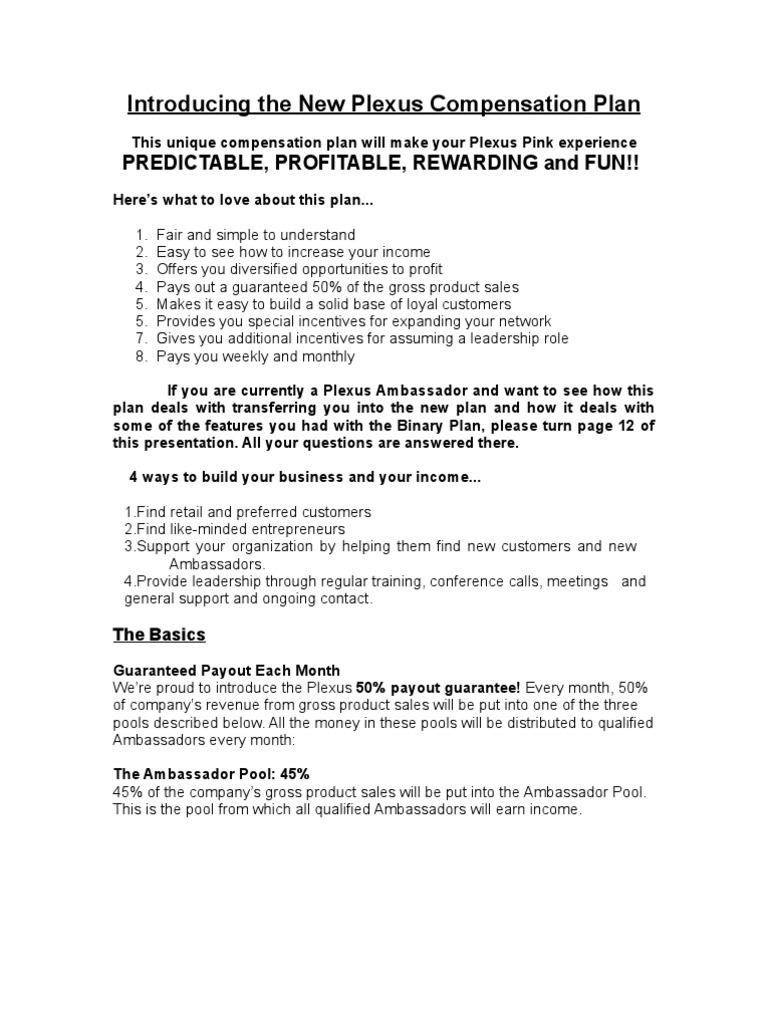 Introducing the New Plexus Compensation Plan

This unique compensation plan will make your Plexus Pink experience
PREDICTABLE, PROFITABLE, REWARDING and FUN!!

Here's what to love about this plan...

1. Fair and simple to understand
2. Easy to see how to increase your income
3. Offers you diversified opportunities to profit
4. Pays out a guaranteed 50% of the gross product sales
5. Makes it easy to build a solid base of loyal customers
5. Provides you special incentives for expanding your network
7. Gives you additional incentives for assuming a leadership role
8. Pays you weekly and monthly

If you are currently a Plexus Ambassador and want to see how this plan deals with transferring you into the new plan and how it deals with some of the features you had with the Binary Plan, please turn page 12 of this presentation. All your questions are answered there.

4 ways to build your business and your income...

1.Find retail and preferred customers
2.Find like-minded entrepreneurs
3.Support your organization by helping them find new customers and new Ambassadors.
4.Provide leadership through regular training, conference calls, meetings and general support and ongoing contact.

The Basics

Guaranteed Payout Each Month
We're proud to introduce the Plexus 50% payout guarantee! Every month, 50% of company's revenue from gross product sales will be put into one of the three pools described below. All the money in these pools will be distributed to qualified Ambassadors every month:

The Ambassador Pool: 45%
45% of the company's gross product sales will be put into the Ambassador Pool. This is the pool from which all qualified Ambassadors will earn income.